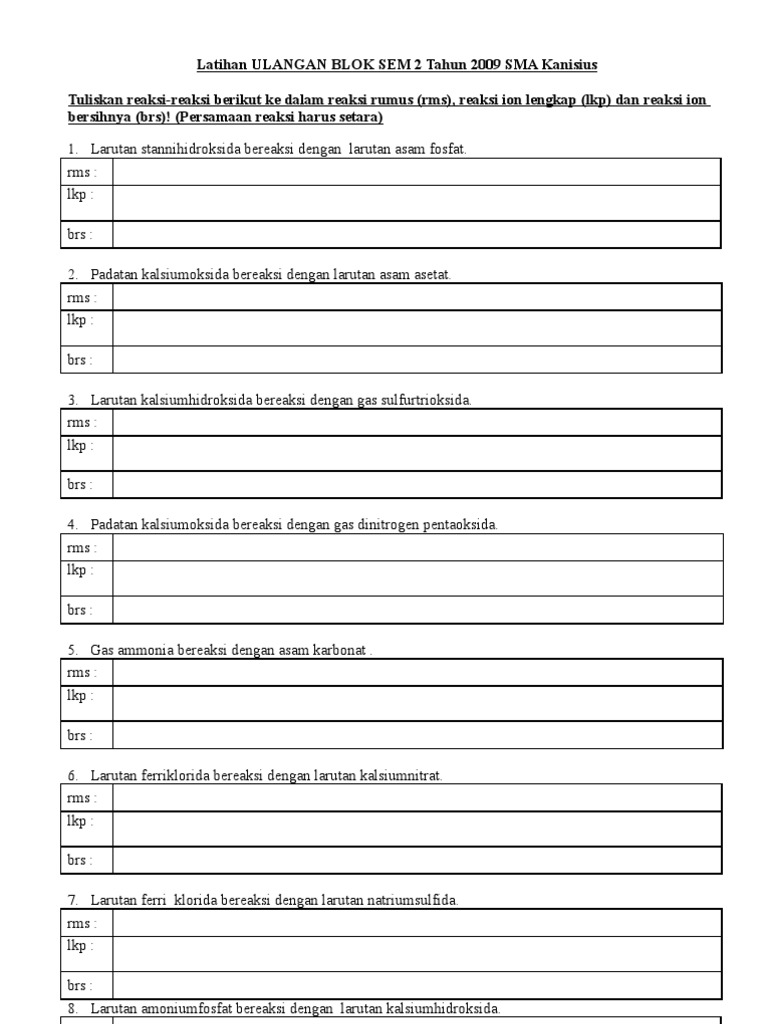 Latihan ULANGAN BLOK SEM 2 Tahun 2009 SMA Kanisius

Tuliskan reaksi-reaksi berikut ke dalam reaksi rumus (rms), reaksi ion lengkap (lkp) dan reaksi ion bersihnya (brs)! (Persamaan reaksi harus setara)

1. Larutan stannihidroksida bereaksi dengan larutan asam fosfat.

| rms : | |
|---|---|
| lkp : | |
| brs : | |

2. Padatan kalsiumoksida bereaksi dengan larutan asam asetat.

| rms : | |
|---|---|
| lkp : | |
| brs : | |

3. Larutan kalsiumhidroksida bereaksi dengan gas sulfurtrioksida.

| rms : | |
|---|---|
| lkp : | |
| brs : | |

4. Padatan kalsiumoksida bereaksi dengan gas dinitrogen pentaoksida.

| rms : | |
|---|---|
| lkp : | |
| brs : | |

5. Gas ammonia bereaksi dengan asam karbonat .

| rms : | |
|---|---|
| lkp : | |
| brs : | |

6. Larutan ferriklorida bereaksi dengan larutan kalsiumnitrat.

| rms : | |
|---|---|
| lkp : | |
| brs : | |

7. Larutan ferri klorida bereaksi dengan larutan natriumsulfida.

| rms : | |
|---|---|
| lkp : | |
| brs : | |

8. Larutan amoniumfosfat bereaksi dengan larutan kalsiumhidroksida.